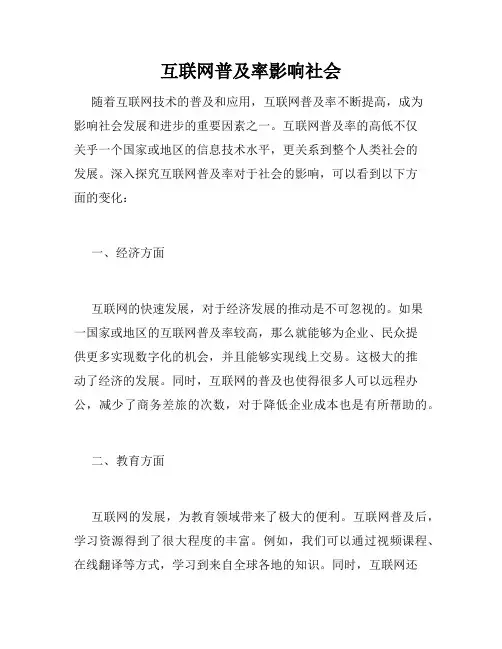 互联网普及率影响社会

随着互联网技术的普及和应用，互联网普及率不断提高，成为影响社会发展和进步的重要因素之一。互联网普及率的高低不仅关乎一个国家或地区的信息技术水平，更关系到整个人类社会的发展。深入探究互联网普及率对于社会的影响，可以看到以下方面的变化：

一、经济方面

互联网的快速发展，对于经济发展的推动是不可忽视的。如果一国家或地区的互联网普及率较高，那么就能够为企业、民众提供更多实现数字化的机会，并且能够实现线上交易。这极大的推动了经济的发展。同时，互联网的普及也使得很多人可以远程办公，减少了商务差旅的次数，对于降低企业成本也是有所帮助的。

二、教育方面

互联网的发展，为教育领域带来了极大的便利。互联网普及后，学习资源得到了很大程度的丰富。例如，我们可以通过视频课程、在线翻译等方式，学习到来自全球各地的知识。同时，互联网还